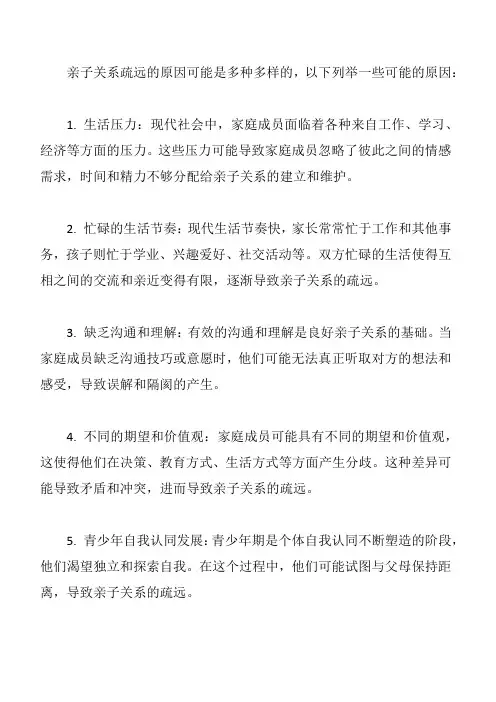 亲子关系疏远的原因可能是多种多样的，以下列举一些可能的原因：

1. 生活压力：现代社会中，家庭成员面临着各种来自工作、学习、经济等方面的压力。这些压力可能导致家庭成员忽略了彼此之间的情感需求，时间和精力不够分配给亲子关系的建立和维护。

2. 忙碌的生活节奏：现代生活节奏快，家长常常忙于工作和其他事务，孩子则忙于学业、兴趣爱好、社交活动等。双方忙碌的生活使得互相之间的交流和亲近变得有限，逐渐导致亲子关系的疏远。

3. 缺乏沟通和理解：有效的沟通和理解是良好亲子关系的基础。当家庭成员缺乏沟通技巧或意愿时，他们可能无法真正听取对方的想法和感受，导致误解和隔阂的产生。

4. 不同的期望和价值观：家庭成员可能具有不同的期望和价值观，这使得他们在决策、教育方式、生活方式等方面产生分歧。这种差异可能导致矛盾和冲突，进而导致亲子关系的疏远。

5. 青少年自我认同发展：青少年期是个体自我认同不断塑造的阶段，他们渴望独立和探索自我。在这个过程中，他们可能试图与父母保持距离，导致亲子关系的疏远。